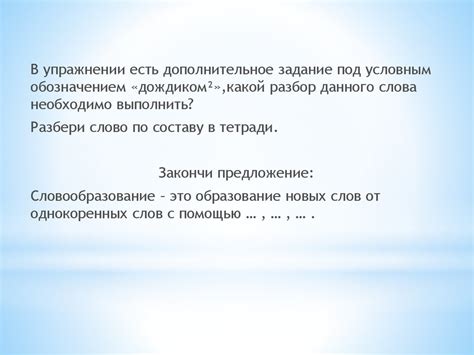 В упражнении есть дополнительное задание под условным обозначением «дождиком²»,какой разбор данного слова необходимо выполнить?

Разбери слово по составу в тетради.

Закончи предложение:

Словообразование – это образование новых слов от однокоренных слов с помощью … , … , … .